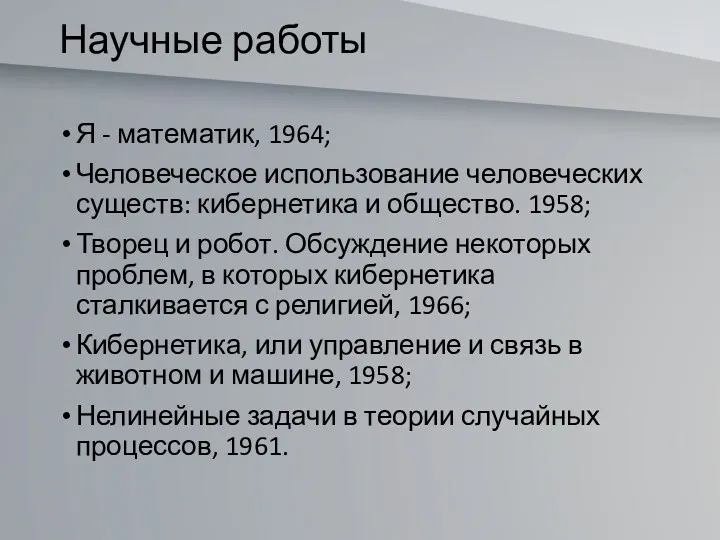 Научные работы

• Я - математик, 1964;
• Человеческое использование человеческих существ: кибернетика и общество. 1958;
• Творец и робот. Обсуждение некоторых проблем, в которых кибернетика сталкивается с религией, 1966;
• Кибернетика, или управление и связь в животном и машине, 1958;
• Нелинейные задачи в теории случайных процессов, 1961.